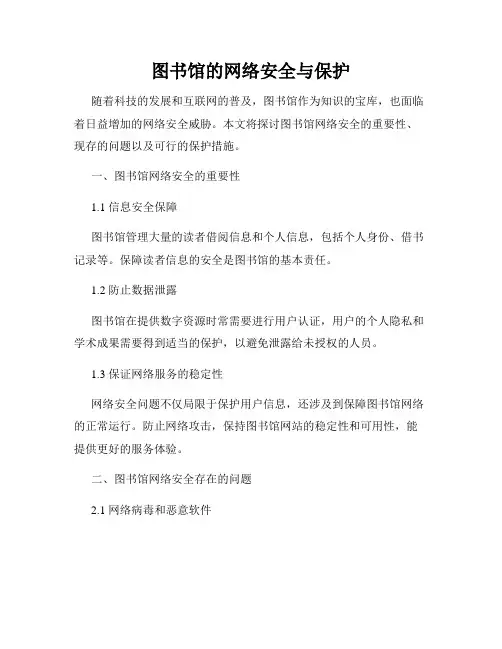 图书馆的网络安全与保护

随着科技的发展和互联网的普及，图书馆作为知识的宝库，也面临着日益增加的网络安全威胁。本文将探讨图书馆网络安全的重要性、现存的问题以及可行的保护措施。

一、图书馆网络安全的重要性

1.1 信息安全保障

图书馆管理大量的读者借阅信息和个人信息，包括个人身份、借书记录等。保障读者信息的安全是图书馆的基本责任。

1.2 防止数据泄露

图书馆在提供数字资源时常需要进行用户认证，用户的个人隐私和学术成果需要得到适当的保护，以避免泄露给未授权的人员。

1.3 保证网络服务的稳定性

网络安全问题不仅局限于保护用户信息，还涉及到保障图书馆网络的正常运行。防止网络攻击，保持图书馆网站的稳定性和可用性，能提供更好的服务体验。

二、图书馆网络安全存在的问题

2.1 网络病毒和恶意软件